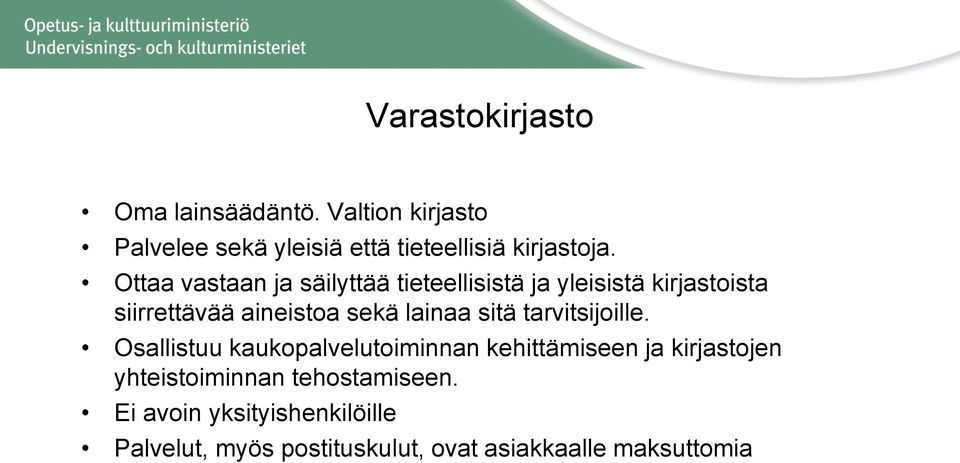 Opetus- ja kulttuuriministeriö
Undervisnings- och kulturministeriet

Varastokirjasto

• Oma lainsäädäntö. Valtion kirjasto
• Palvelee sekä yleisiä että tieteellisiä kirjastoja.
• Ottaa vastaan ja säilyttää tieteellisistä ja yleisistä kirjastoista siirrettävää aineistoa sekä lainaa sitä tarvitsijoille.
• Osallistuu kaukopalvelutoiminnan kehittämiseen ja kirjastojen yhteistoiminnan tehostamiseen.
• Ei avoin yksityishenkilöille
• Palvelut, myös postituskulut, ovat asiakkaalle maksuttomia